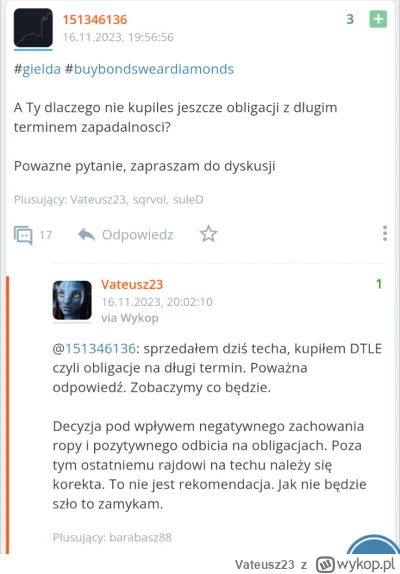 151346136
16.11.2023, 19:56:56
3 +

#gielda #buybondsweardiamonds

A Ty dlaczego nie kupiles jeszcze obligacji z dlugim terminem zapadalnosci?

Powazne pytanie, zapraszam do dyskusji

Plusujący: Vateusz23, sqrvol, suleD

17 Odpowiedz

Vateusz23
16.11.2023, 20:02:10
via Wykop
1

@151346136: sprzedałem dziś techa, kupiłem DTLE czyli obligacje na długi termin. Poważna odpowiedź. Zobaczymy co będzie.

Decyzja pod wpływem negatywnego zachowania ropy i pozytywnego odbicia na obligacjach. Poza tym ostatniemu rajdowi na techu należy się korekta. To nie jest rekomendacja. Jak nie będzie szło to zamykam.

Plusujący: barabasz88

Vateusz23 z wykop.pl